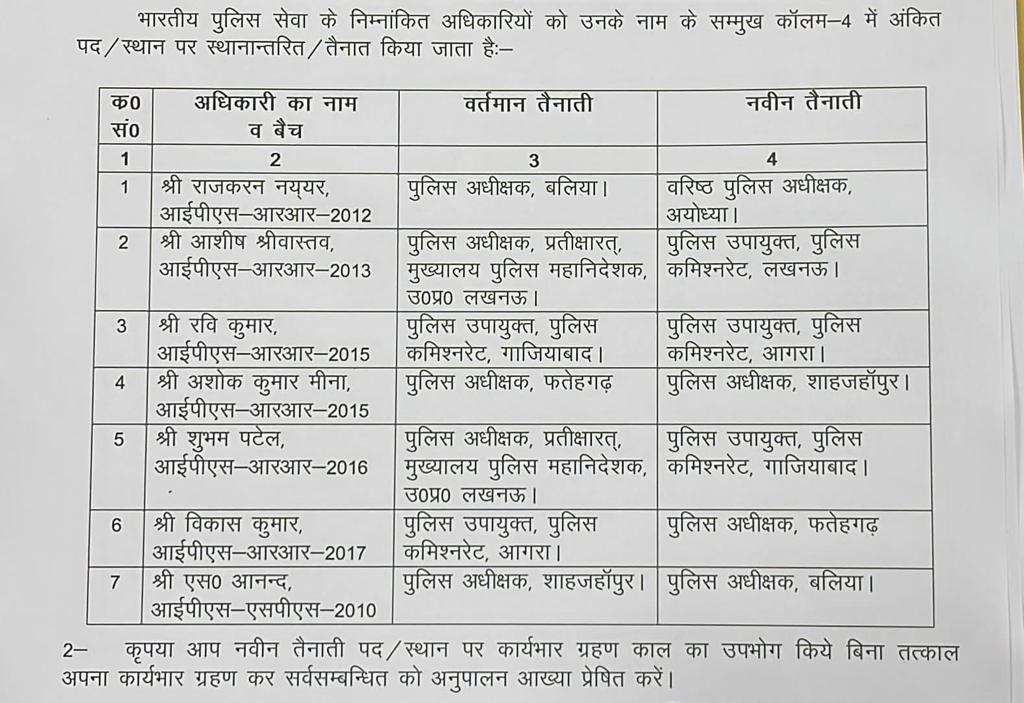 भारतीय पुलिस सेवा के निम्नांकित अधिकारियों को उनके नाम के सम्मुख कॉलम–4 में अंकित पद/स्थान पर स्थानान्तरित/तैनात किया जाता हैः–

| क0 सं0 | अधिकारी का नाम व बैच | वर्तमान तैनाती | नवीन तैनाती |
|---|---|---|---|
| 1 | 2 | 3 | 4 |
| 1 | श्री राजकरन नय्यर, आईपीएस–आरआर–2012 | पुलिस अधीक्षक, बलिया। | वरिष्ठ पुलिस अधीक्षक, अयोध्या। |
| 2 | श्री आशीष श्रीवास्तव, आईपीएस–आरआर–2013 | पुलिस अधीक्षक, प्रतीक्षारत्, मुख्यालय पुलिस महानिदेशक, उ0प्र0 लखनऊ। | पुलिस उपायुक्त, पुलिस कमिश्नरेट, लखनऊ। |
| 3 | श्री रवि कुमार, आईपीएस–आरआर–2015 | पुलिस उपायुक्त, पुलिस कमिश्नरेट, गाजियाबाद। | पुलिस उपायुक्त, पुलिस कमिश्नरेट, आगरा। |
| 4 | श्री अशोक कुमार मीना, आईपीएस–आरआर–2015 | पुलिस अधीक्षक, फतेहगढ़ | पुलिस अधीक्षक, शाहजहॉपुर। |
| 5 | श्री शुभम पटेल, आईपीएस–आरआर–2016 | पुलिस अधीक्षक, प्रतीक्षारत्, मुख्यालय पुलिस महानिदेशक, उ0प्र0 लखनऊ। | पुलिस उपायुक्त, पुलिस कमिश्नरेट, गाजियाबाद। |
| 6 | श्री विकास कुमार, आईपीएस–आरआर–2017 | पुलिस उपायुक्त, पुलिस कमिश्नरेट, आगरा। | पुलिस अधीक्षक, फतेहगढ़ |
| 7 | श्री एस0 आनन्द, आईपीएस–एसपीएस–2010 | पुलिस अधीक्षक, शाहजहॉपुर। | पुलिस अधीक्षक, बलिया। |

2– कृपया आप नवीन तैनाती पद/स्थान पर कार्यभार ग्रहण काल का उपभोग किये बिना तत्काल अपना कार्यभार ग्रहण कर सर्वसम्बन्धित को अनुपालन आख्या प्रेषित करें।